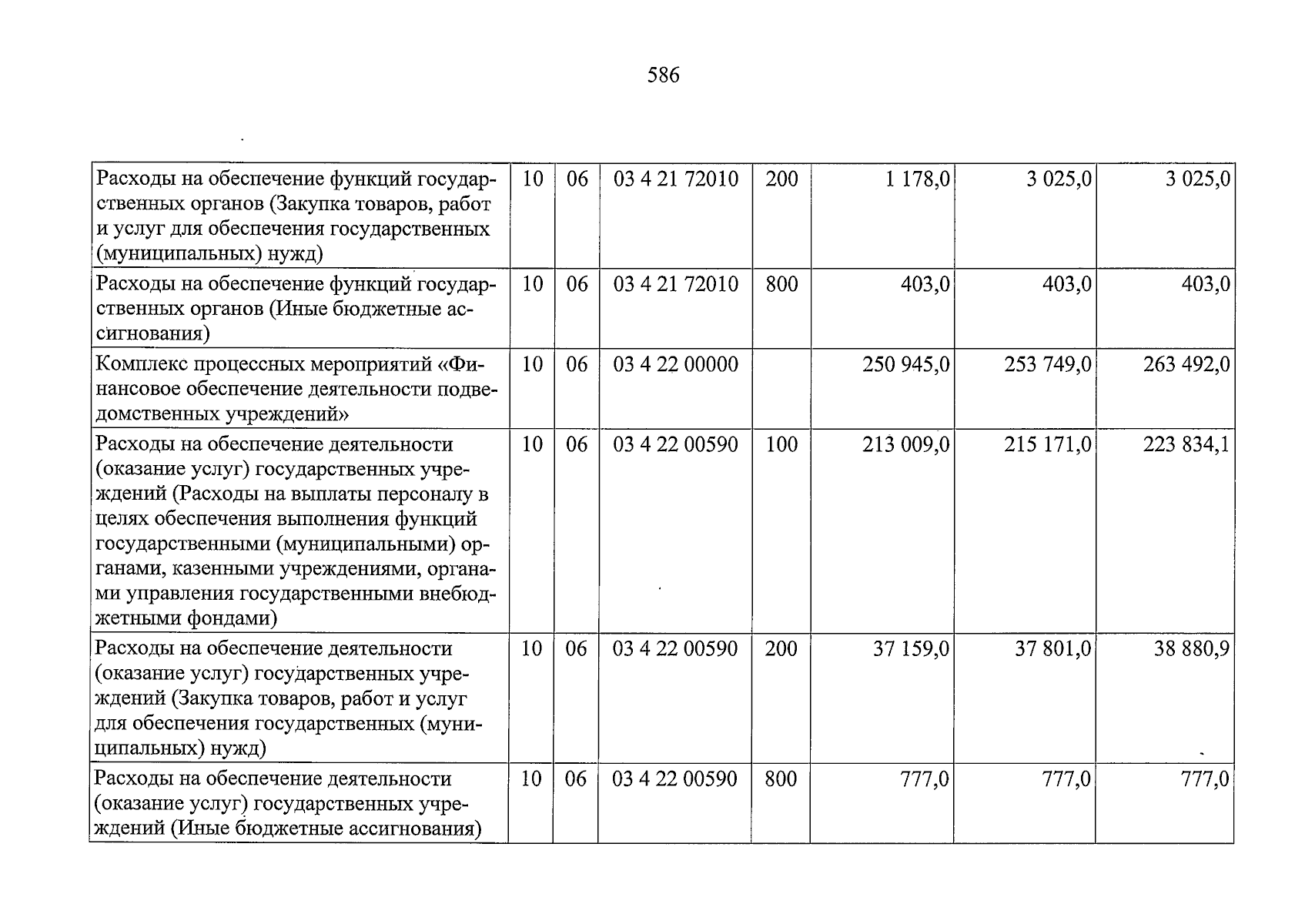 586

| Расходы на обеспечение функций государственных органов (Закупка товаров, работ и услуг для обеспечения государственных (муниципальных) нужд) | 10 | 06 | 03 4 21 72010 | 200 | 1 178,0 | 3 025,0 | 3 025,0 |
|---|---|---|---|---|---|---|---|
| Расходы на обеспечение функций государственных органов (Иные бюджетные ассигнования) | 10 | 06 | 03 4 21 72010 | 800 | 403,0 | 403,0 | 403,0 |
| Комплекс процессных мероприятий «Финансовое обеспечение деятельности подведомственных учреждений» | 10 | 06 | 03 4 22 00000 | | 250 945,0 | 253 749,0 | 263 492,0 |
| Расходы на обеспечение деятельности (оказание услуг) государственных учреждений (Расходы на выплаты персоналу в целях обеспечения выполнения функций государственными (муниципальными) органами, казенными учреждениями, органами управления государственными внебюджетными фондами) | 10 | 06 | 03 4 22 00590 | 100 | 213 009,0 | 215 171,0 | 223 834,1 |
| Расходы на обеспечение деятельности (оказание услуг) государственных учреждений (Закупка товаров, работ и услуг для обеспечения государственных (муниципальных) нужд) | 10 | 06 | 03 4 22 00590 | 200 | 37 159,0 | 37 801,0 | 38 880,9 |
| Расходы на обеспечение деятельности (оказание услуг) государственных учреждений (Иные бюджетные ассигнования) | 10 | 06 | 03 4 22 00590 | 800 | 777,0 | 777,0 | 777,0 |